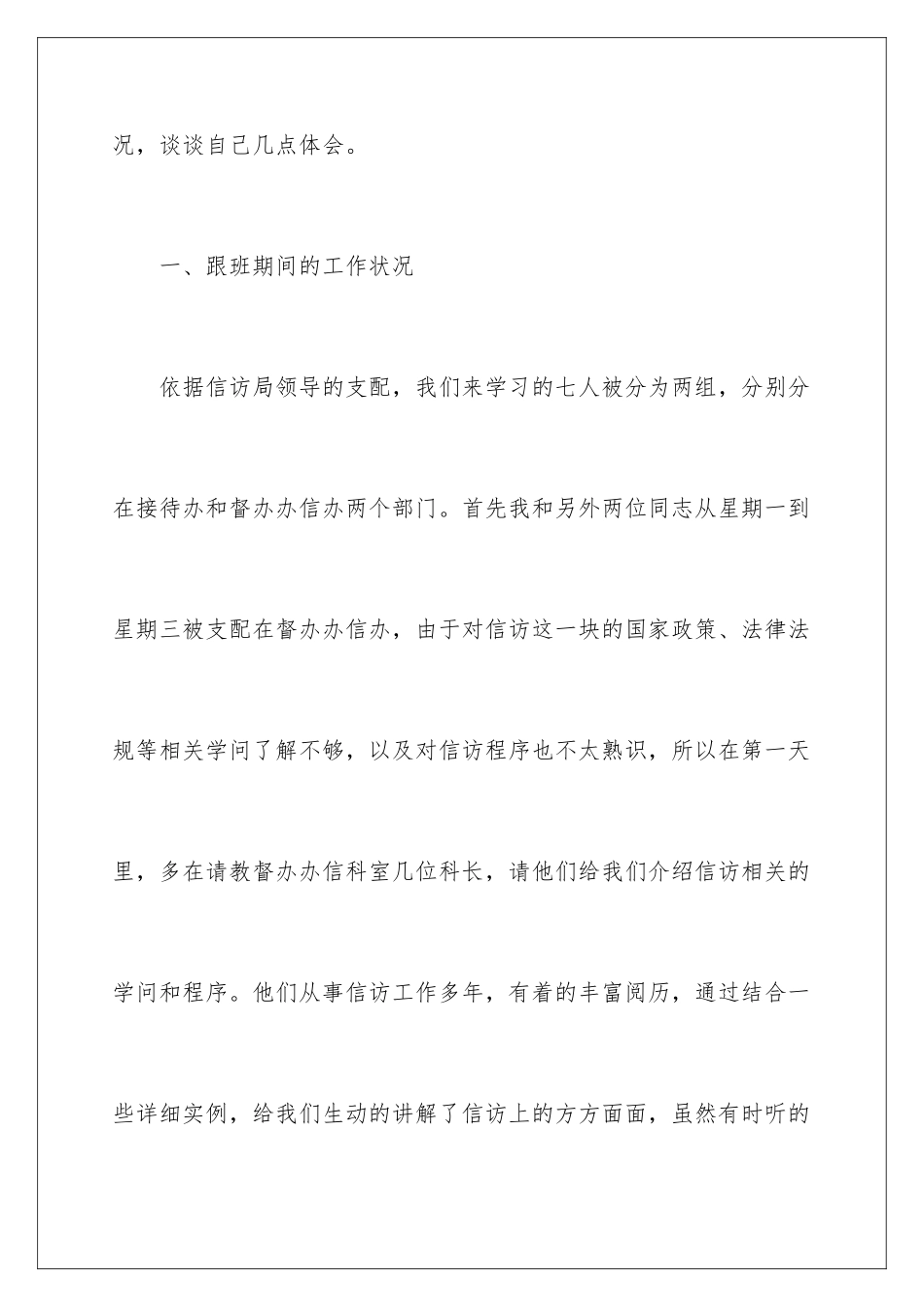 况，谈谈自己几点体会。

一、跟班期间的工作状况

依据信访局领导的支配，我们来学习的七人被分为两组，分别分在接待办和督办办信办两个部门。首先我和另外两位同志从星期一到星期三被支配在督办办信办，由于对信访这一块的国家政策、法律法规等相关学问了解不够，以及对信访程序也不太熟识，所以在第一天里，多在请教督办办信科室几位科长，请他们给我们介绍信访相关的学问和程序。他们从事信访工作多年，有着的丰富阅历，通过结合一些详细实例，给我们生动的讲解了信访上的方方面面，虽然有时听的